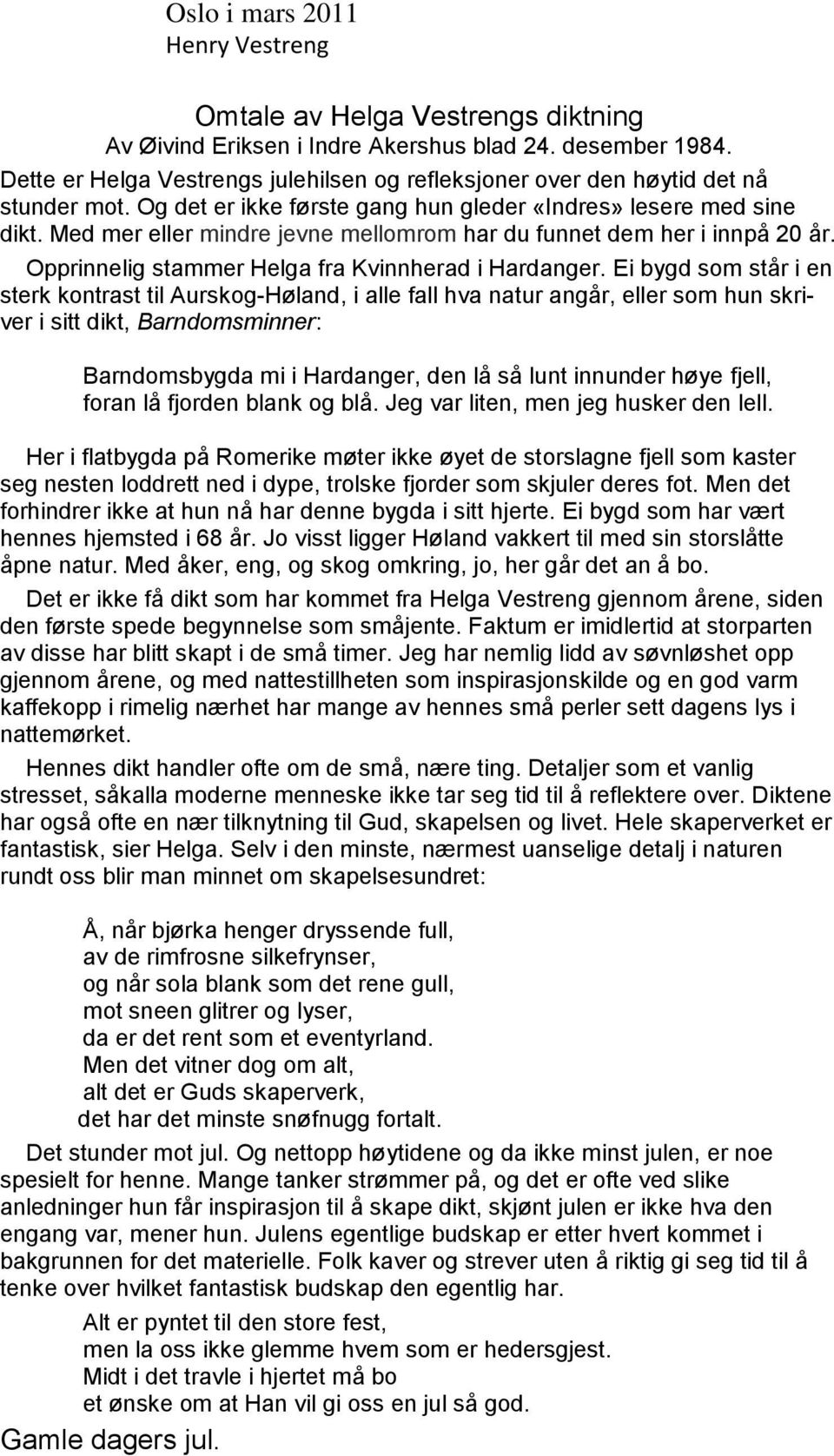 Oslo i mars 2011
Henry Vestreng

Omtale av Helga Vestrengs diktning
Av Øivind Eriksen i Indre Akershus blad 24. desember 1984.
Dette er Helga Vestrengs julehilsen og refleksjoner over den høytid det nå stunder mot. Og det er ikke første gang hun gleder «Indres» lesere med sine dikt. Med mer eller mindre jevne mellomrom har du funnet dem her i innpå 20 år.
Opprinnelig stammer Helga fra Kvinnherad i Hardanger. Ei bygd som står i en sterk kontrast til Aurskog-Høland, i alle fall hva natur angår, eller som hun skriver i sitt dikt, Barndomsminner:

Barndomsbygda mi i Hardanger, den lå så lunt innunder høye fjell,
foran lå fjorden blank og blå. Jeg var liten, men jeg husker den lell.

Her i flatbygda på Romerike møter ikke øyet de storslagne fjell som kaster seg nesten loddrett ned i dype, trolske fjorder som skjuler deres fot. Men det forhindrer ikke at hun nå har denne bygda i sitt hjerte. Ei bygd som har vært hennes hjemsted i 68 år. Jo visst ligger Høland vakkert til med sin storslåtte åpne natur. Med åker, eng, og skog omkring, jo, her går det an å bo.

Det er ikke få dikt som har kommet fra Helga Vestreng gjennom årene, siden den første spede begynnelse som småjente. Faktum er imidlertid at storparten av disse har blitt skapt i de små timer. Jeg har nemlig lidd av søvnløshet opp gjennom årene, og med nattestillheten som inspirasjonskilde og en god varm kaffekopp i rimelig nærhet har mange av hennes små perler sett dagens lys i nattemørket.

Hennes dikt handler ofte om de små, nære ting. Detaljer som et vanlig stresset, såkalla moderne menneske ikke tar seg tid til å reflektere over. Diktene har også ofte en nær tilknytning til Gud, skapelsen og livet. Hele skaperverket er fantastisk, sier Helga. Selv i den minste, nærmest uanselige detalj i naturen rundt oss blir man minnet om skapelsesundret:

Å, når bjørka henger dryssende full,
av de rimfrosne silkefrynser,
og når sola blank som det rene gull,
mot sneen glitrer og lyser,
da er det rent som et eventyrland.
Men det vitner dog om alt,
alt det er Guds skaperverk,
det har det minste snøfnugg fortalt.

Det stunder mot jul. Og nettopp høytidene og da ikke minst julen, er noe spesielt for henne. Mange tanker strømmer på, og det er ofte ved slike anledninger hun får inspirasjon til å skape dikt, skjønt julen er ikke hva den engang var, mener hun. Julens egentlige budskap er etter hvert kommet i bakgrunnen for det materielle. Folk kaver og strever uten å riktig gi seg tid til å tenke over hvilket fantastisk budskap den egentlig har.

Alt er pyntet til den store fest,
men la oss ikke glemme hvem som er hedersgjest.
Midt i det travle i hjertet må bo
et ønske om at Han vil gi oss en jul så god.

Gamle dagers jul.